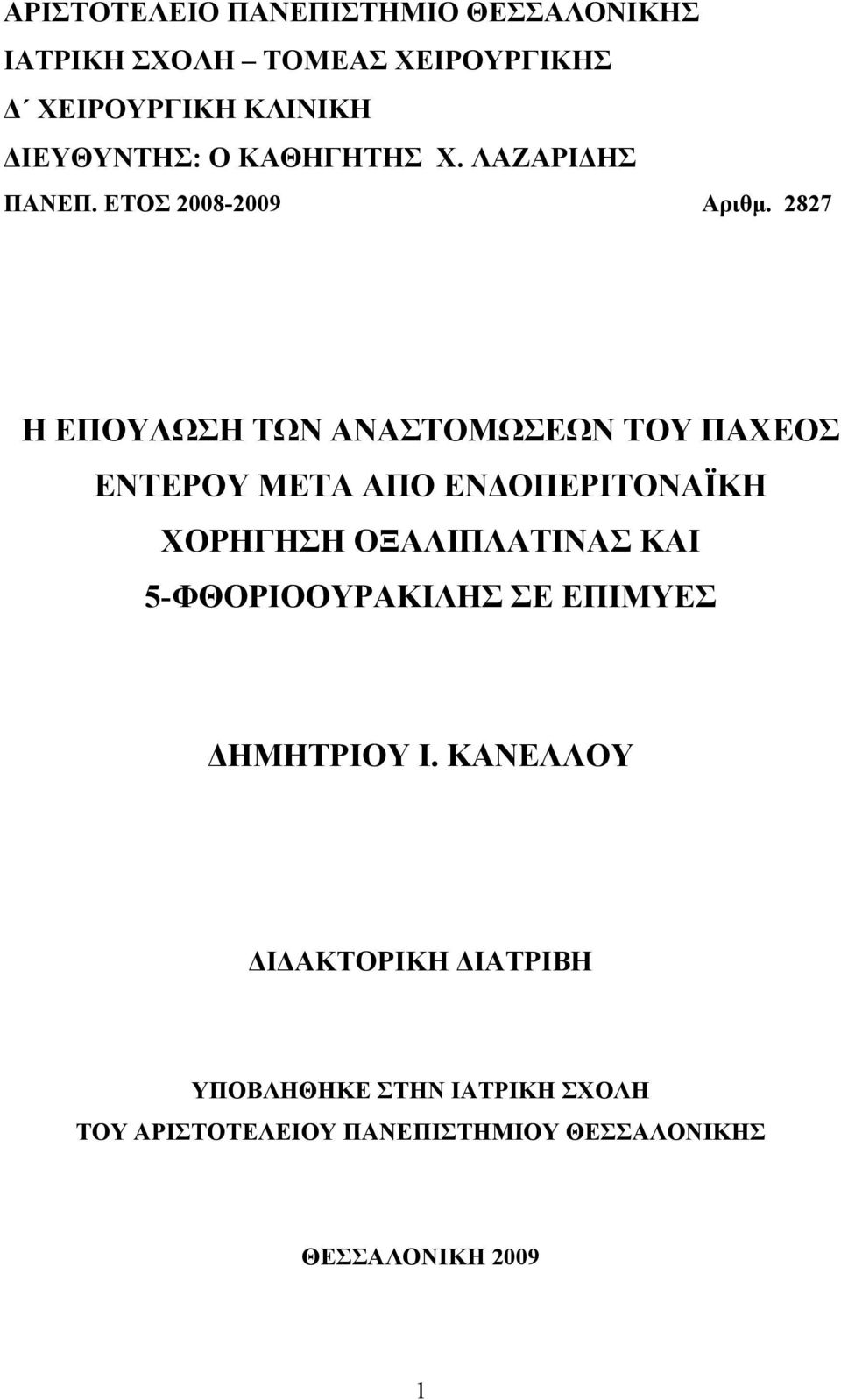 ΑΡΙΣΤΟΤΕΛΕΙΟ ΠΑΝΕΠΙΣΤΗΜΙΟ ΘΕΣΣΑΛΟΝΙΚΗΣ
ΙΑΤΡΙΚΗ ΣΧΟΛΗ – ΤΟΜΕΑΣ ΧΕΙΡΟΥΡΓΙΚΗΣ
Δ΄ ΧΕΙΡΟΥΡΓΙΚΗ ΚΛΙΝΙΚΗ
ΔΙΕΥΘΥΝΤΗΣ: Ο ΚΑΘΗΓΗΤΗΣ Χ. ΛΑΖΑΡΙΔΗΣ
ΠΑΝΕΠ. ΕΤΟΣ 2008-2009 Αριθμ. 2827

Η ΕΠΟΥΛΩΣΗ ΤΩΝ ΑΝΑΣΤΟΜΩΣΕΩΝ ΤΟΥ ΠΑΧΕΟΣ ΕΝΤΕΡΟΥ ΜΕΤΑ ΑΠΟ ΕΝΔΟΠΕΡΙΤΟΝΑΪΚΗ ΧΟΡΗΓΗΣΗ ΟΞΑΛΙΠΛΑΤΙΝΑΣ ΚΑΙ 5-ΦΘΟΡΙΟΟΥΡΑΚΙΛΗΣ ΣΕ ΕΠΙΜΥΕΣ

ΔΗΜΗΤΡΙΟΥ Ι. ΚΑΝΕΛΛΟΥ

ΔΙΔΑΚΤΟΡΙΚΗ ΔΙΑΤΡΙΒΗ

ΥΠΟΒΛΗΘΗΚΕ ΣΤΗΝ ΙΑΤΡΙΚΗ ΣΧΟΛΗ
ΤΟΥ ΑΡΙΣΤΟΤΕΛΕΙΟΥ ΠΑΝΕΠΙΣΤΗΜΙΟΥ ΘΕΣΣΑΛΟΝΙΚΗΣ

ΘΕΣΣΑΛΟΝΙΚΗ 2009

1